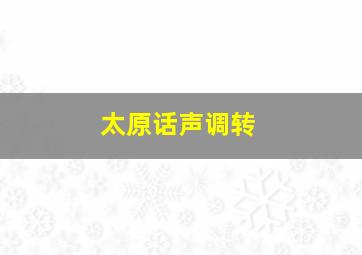 太原话声调转